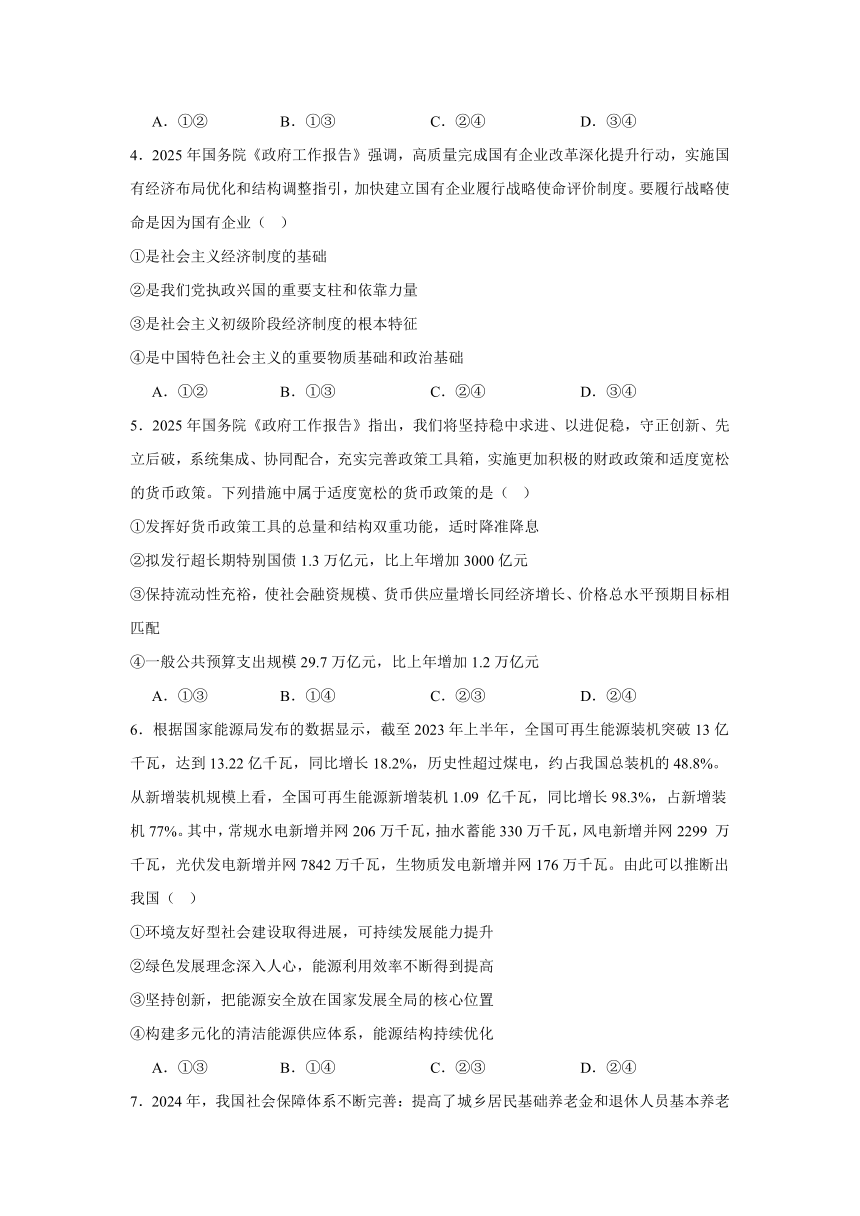 A．①②　　B．①③　　C．②④　　D．③④

4．2025 年国务院《政府工作报告》强调，高质量完成国有企业改革深化提升行动，实施国有经济布局优化和结构调整指引，加快建立国有企业履行战略使命评价制度。要履行战略使命是因为国有企业（　）

①是社会主义经济制度的基础

②是我们党执政兴国的重要支柱和依靠力量

③是社会主义初级阶段经济制度的根本特征

④是中国特色社会主义的重要物质基础和政治基础

A．①②　　B．①③　　C．②④　　D．③④

5．2025 年国务院《政府工作报告》指出，我们将坚持稳中求进、以进促稳，守正创新、先立后破，系统集成、协同配合，充实完善政策工具箱，实施更加积极的财政政策和适度宽松的货币政策。下列措施中属于适度宽松的货币政策的是（　）

①发挥好货币政策工具的总量和结构双重功能，适时降准降息

②拟发行超长期特别国债 1.3 万亿元，比上年增加 3000 亿元

③保持流动性充裕，使社会融资规模、货币供应量增长同经济增长、价格总水平预期目标相匹配

④一般公共预算支出规模 29.7 万亿元，比上年增加 1.2 万亿元

A．①③　　B．①④　　C．②③　　D．②④

6．根据国家能源局发布的数据显示，截至 2023 年上半年，全国可再生能源装机突破 13 亿千瓦，达到 13.22 亿千瓦，同比增长 18.2%，历史性超过煤电，约占我国总装机的 48.8%。从新增装机规模上看，全国可再生能源新增装机 1.09 亿千瓦，同比增长 98.3%，占新增装机 77%。其中，常规水电新增并网 206 万千瓦，抽水蓄能 330 万千瓦，风电新增并网 2299 万千瓦，光伏发电新增并网 7842 万千瓦，生物质发电新增并网 176 万千瓦。由此可以推断出我国（　）

①环境友好型社会建设取得进展，可持续发展能力提升

②绿色发展理念深入人心，能源利用效率不断得到提高

③坚持创新，把能源安全放在国家发展全局的核心位置

④构建多元化的清洁能源供应体系，能源结构持续优化

A．①③　　B．①④　　C．②③　　D．②④

7．2024 年，我国社会保障体系不断完善：提高了城乡居民基础养老金和退休人员基本养老